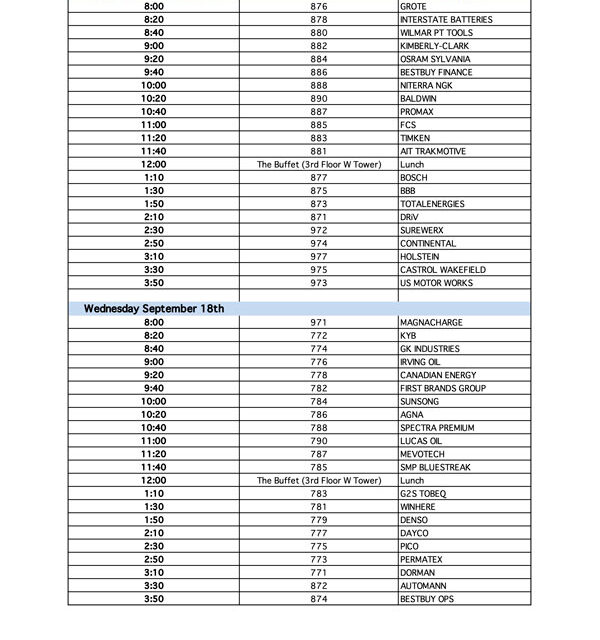 | | | |
|---|---|---|
| 8:00 | 876 | GROTE |
| 8:20 | 878 | INTERSTATE BATTERIES |
| 8:40 | 880 | WILMAR PT TOOLS |
| 9:00 | 882 | KIMBERLY-CLARK |
| 9:20 | 884 | OSRAM SYLVANIA |
| 9:40 | 886 | BESTBUY FINANCE |
| 10:00 | 888 | NITERRA NGK |
| 10:20 | 890 | BALDWIN |
| 10:40 | 887 | PROMAX |
| 11:00 | 885 | FCS |
| 11:20 | 883 | TIMKEN |
| 11:40 | 881 | AIT TRAKMOTIVE |
| 12:00 | The Buffet (3rd Floor W Tower) | Lunch |
| 1:10 | 877 | BOSCH |
| 1:30 | 875 | BBB |
| 1:50 | 873 | TOTALENERGIES |
| 2:10 | 871 | DRiV |
| 2:30 | 972 | SUREWERX |
| 2:50 | 974 | CONTINENTAL |
| 3:10 | 977 | HOLSTEIN |
| 3:30 | 975 | CASTROL WAKEFIELD |
| 3:50 | 973 | US MOTOR WORKS |
| | | |
| Wednesday September 18th | | |
| 8:00 | 971 | MAGNACHARGE |
| 8:20 | 772 | KYB |
| 8:40 | 774 | GK INDUSTRIES |
| 9:00 | 776 | IRVING OIL |
| 9:20 | 778 | CANADIAN ENERGY |
| 9:40 | 782 | FIRST BRANDS GROUP |
| 10:00 | 784 | SUNSONG |
| 10:20 | 786 | AGNA |
| 10:40 | 788 | SPECTRA PREMIUM |
| 11:00 | 790 | LUCAS OIL |
| 11:20 | 787 | MEVOTECH |
| 11:40 | 785 | SMP BLUESTREAK |
| 12:00 | The Buffet (3rd Floor W Tower) | Lunch |
| 1:10 | 783 | G2S TOBEQ |
| 1:30 | 781 | WINHERE |
| 1:50 | 779 | DENSO |
| 2:10 | 777 | DAYCO |
| 2:30 | 775 | PICO |
| 2:50 | 773 | PERMATEX |
| 3:10 | 771 | DORMAN |
| 3:30 | 872 | AUTOMANN |
| 3:50 | 874 | BESTBUY OPS |